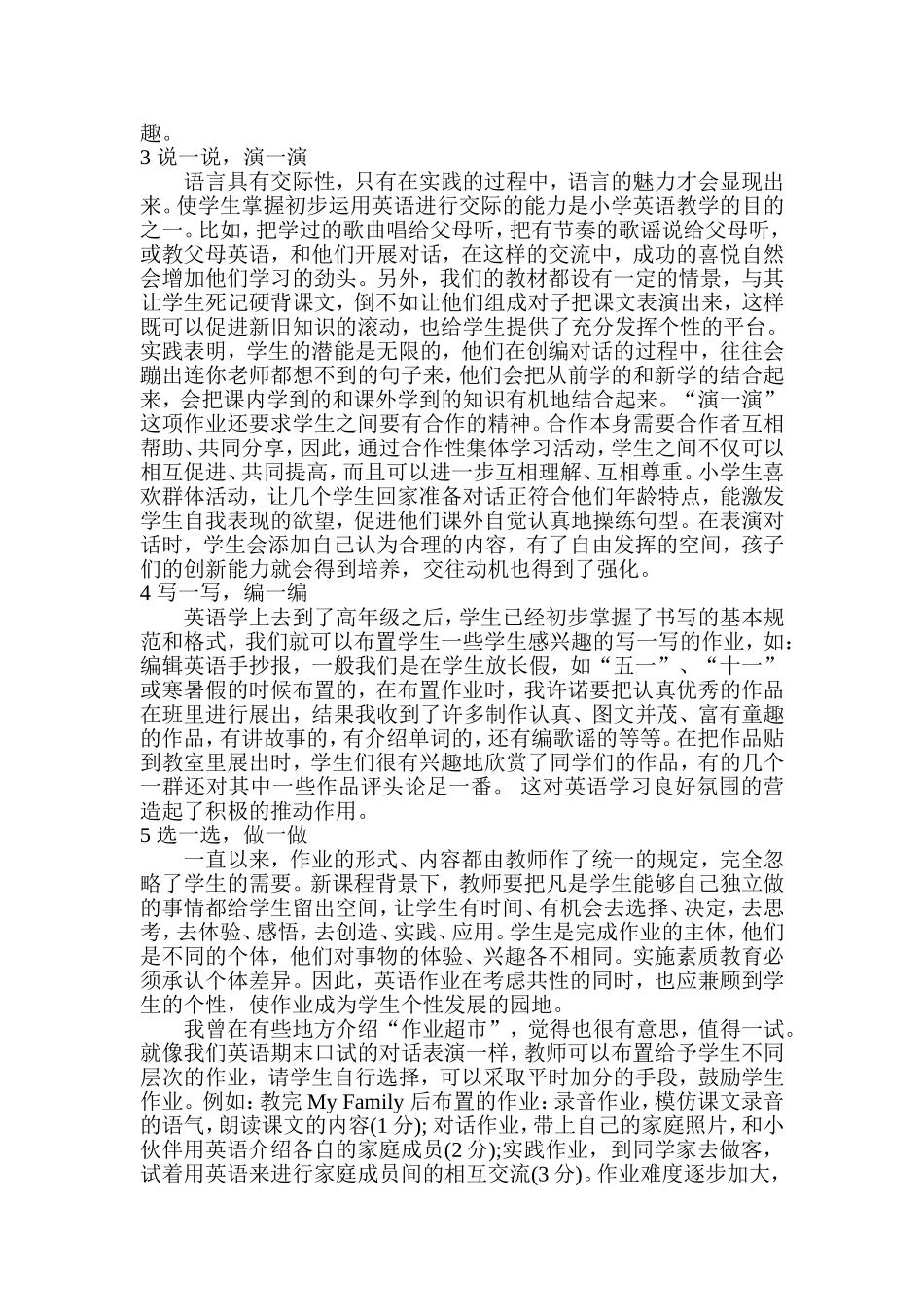 趣。
3 说一说，演一演

语言具有交际性，只有在实践的过程中，语言的魅力才会显现出来。使学生掌握初步运用英语进行交际的能力是小学英语教学的目的之一。比如，把学过的歌曲唱给父母听，把有节奏的歌谣说给父母听，或教父母英语，和他们开展对话，在这样的交流中，成功的喜悦自然会增加他们学习的劲头。另外，我们的教材都设有一定的情景，与其让学生死记硬背课文，倒不如让他们组成对子把课文表演出来，这样既可以促进新旧知识的滚动，也给学生提供了充分发挥个性的平台。实践表明，学生的潜能是无限的，他们在创编对话的过程中，往往会蹦出连你老师都想不到的句子来，他们会把从前学的和新学的结合起来，会把课内学到的和课外学到的知识有机地结合起来。“演一演”这项作业还要求学生之间要有合作的精神。合作本身需要合作者互相帮助、共同分享，因此，通过合作性集体学习活动，学生之间不仅可以相互促进、共同提高，而且可以进一步互相理解、互相尊重。小学生喜欢群体活动，让几个学生回家准备对话正符合他们年龄特点，能激发学生自我表现的欲望，促进他们课外自觉认真地操练句型。在表演对话时，学生会添加自己认为合理的内容，有了自由发挥的空间，孩子们的创新能力就会得到培养，交往动机也得到了强化。
4 写一写，编一编

英语学上去到了高年级之后，学生已经初步掌握了书写的基本规范和格式，我们就可以布置学生一些学生感兴趣的写一写的作业，如：编辑英语手抄报，一般我们是在学生放长假，如“五一”、“十一”或寒暑假的时候布置的，在布置作业时，我许诺要把认真优秀的作品在班里进行展出，结果我收到了许多制作认真、图文并茂、富有童趣的作品，有讲故事的，有介绍单词的，还有编歌谣的等等。在把作品贴到教室里展出时，学生们很有兴趣地欣赏了同学们的作品，有的几个一群还对其中一些作品评头论足一番。 这对英语学习良好氛围的营造起了积极的推动作用。
5 选一选，做一做

一直以来，作业的形式、内容都由教师作了统一的规定，完全忽略了学生的需要。新课程背景下，教师要把凡是学生能够自己独立做的事情都给学生留出空间，让学生有时间、有机会去选择、决定，去思考，去体验、感悟，去创造、实践、应用。学生是完成作业的主体，他们是不同的个体，他们对事物的体验、兴趣各不相同。实施素质教育必须承认个体差异。因此，英语作业在考虑共性的同时，也应兼顾到学生的个性，使作业成为学生个性发展的园地。

我曾在有些地方介绍“作业超市”，觉得也很有意思，值得一试。就像我们英语期末口试的对话表演一样，教师可以布置给予学生不同层次的作业，请学生自行选择，可以采取平时加分的手段，鼓励学生作业。例如：教完 My Family 后布置的作业：录音作业，模仿课文录音的语气，朗读课文的内容(1 分); 对话作业，带上自己的家庭照片，和小伙伴用英语介绍各自的家庭成员(2 分);实践作业，到同学家去做客，试着用英语来进行家庭成员间的相互交流(3 分)。作业难度逐步加大，